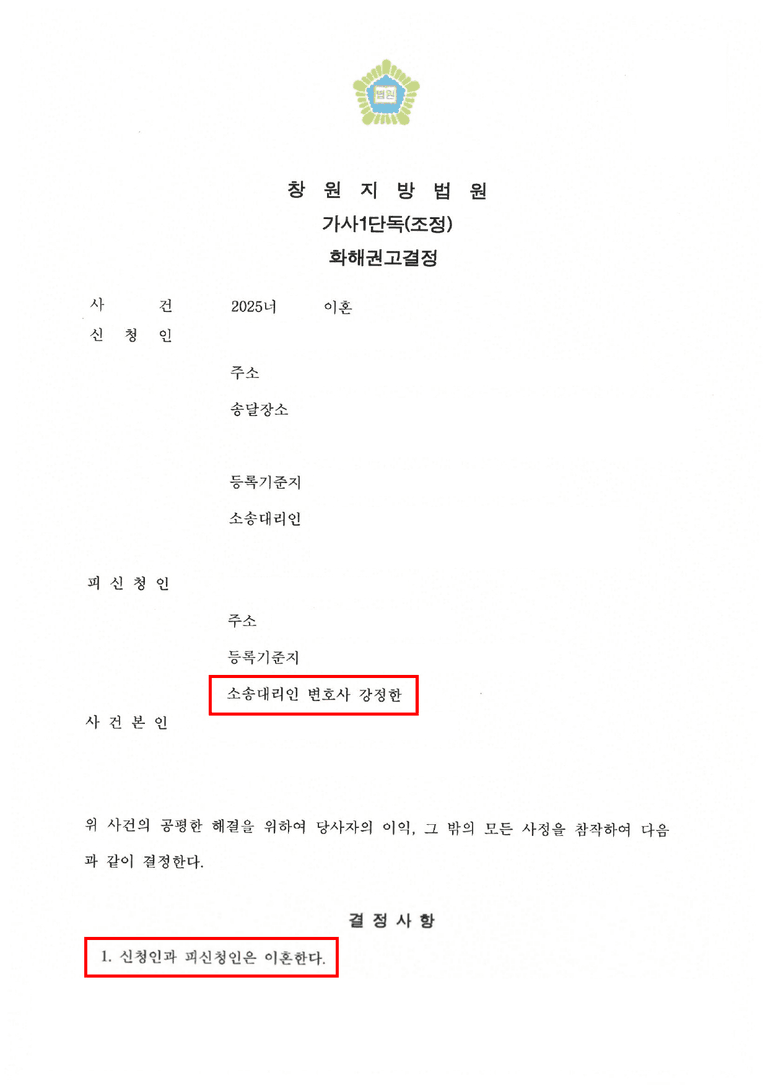 법원

창 원 지 방 법 원
가사1단독(조정)
화해권고결정

사 건 2025너 이혼
신 청 인

주소

송달장소

등록기준지

소송대리인

피 신 청 인

주소

등록기준지

소송대리인 변호사 강정한

사 건 본 인

위 사건의 공평한 해결을 위하여 당사자의 이익, 그 밖의 모든 사정을 참작하여 다음과 같이 결정한다.

결 정 사 항

1. 신청인과 피신청인은 이혼한다.